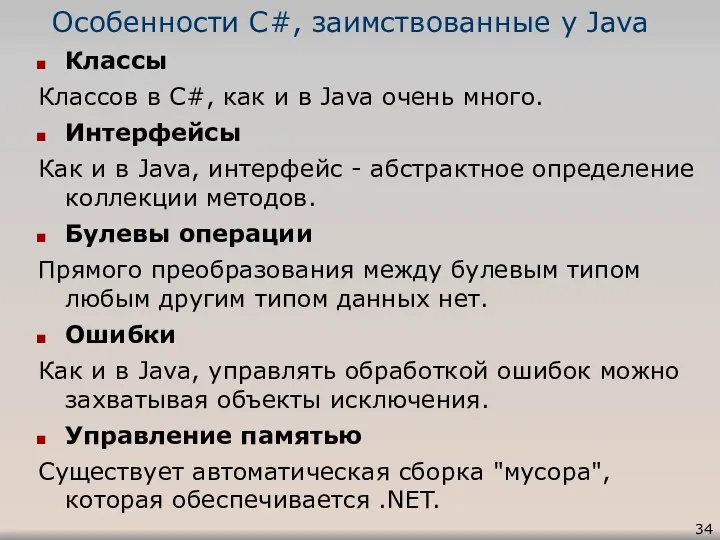 Особенности C#, заимствованные у Java

Классы

Классов в C#, как и в Java очень много.

Интерфейсы

Как и в Java, интерфейс - абстрактное определение коллекции методов.

Булевы операции

Прямого преобразования между булевым типом любым другим типом данных нет.

Ошибки

Как и в Java, управлять обработкой ошибок можно захватывая объекты исключения.

Управление памятью

Существует автоматическая сборка "мусора", которая обеспечивается .NET.

34